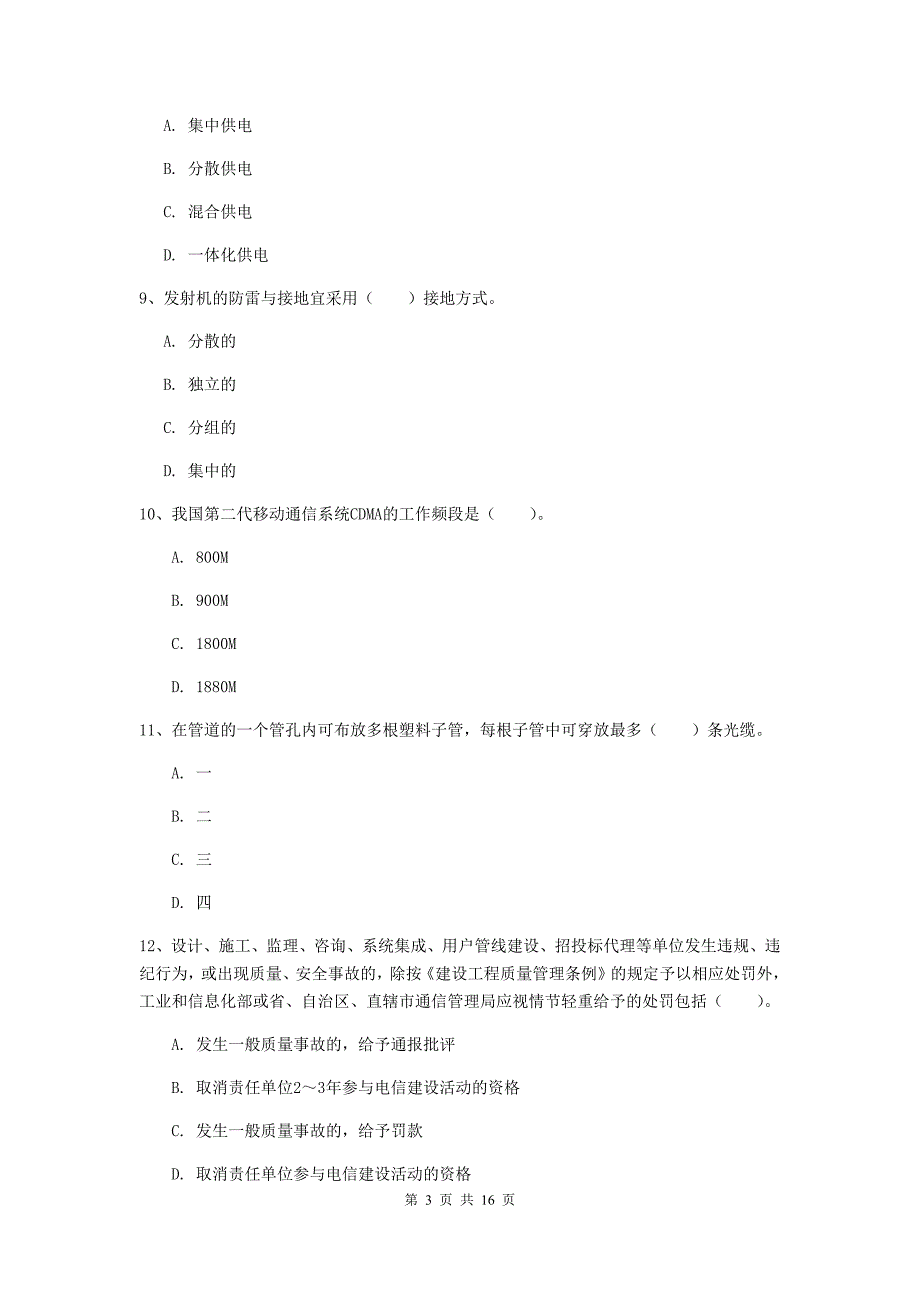 A. 集中供电

B. 分散供电

C. 混合供电

D. 一体化供电

9、发射机的防雷与接地宜采用（　　）接地方式。

A. 分散的

B. 独立的

C. 分组的

D. 集中的

10、我国第二代移动通信系统CDMA的工作频段是（　　）。

A. 800M

B. 900M

C. 1800M

D. 1880M

11、在管道的一个管孔内可布放多根塑料子管，每根子管中可穿放最多（　　）条光缆。

A. 一

B. 二

C. 三

D. 四

12、设计、施工、监理、咨询、系统集成、用户管线建设、招投标代理等单位发生违规、违纪行为，或出现质量、安全事故的，除按《建设工程质量管理条例》的规定予以相应处罚外，工业和信息化部或省、自治区、直辖市通信管理局应视情节轻重给予的处罚包括（　　）。

A. 发生一般质量事故的，给予通报批评

B. 取消责任单位2～3年参与电信建设活动的资格

C. 发生一般质量事故的，给予罚款

D. 取消责任单位参与电信建设活动的资格

第 3 页 共 16 页